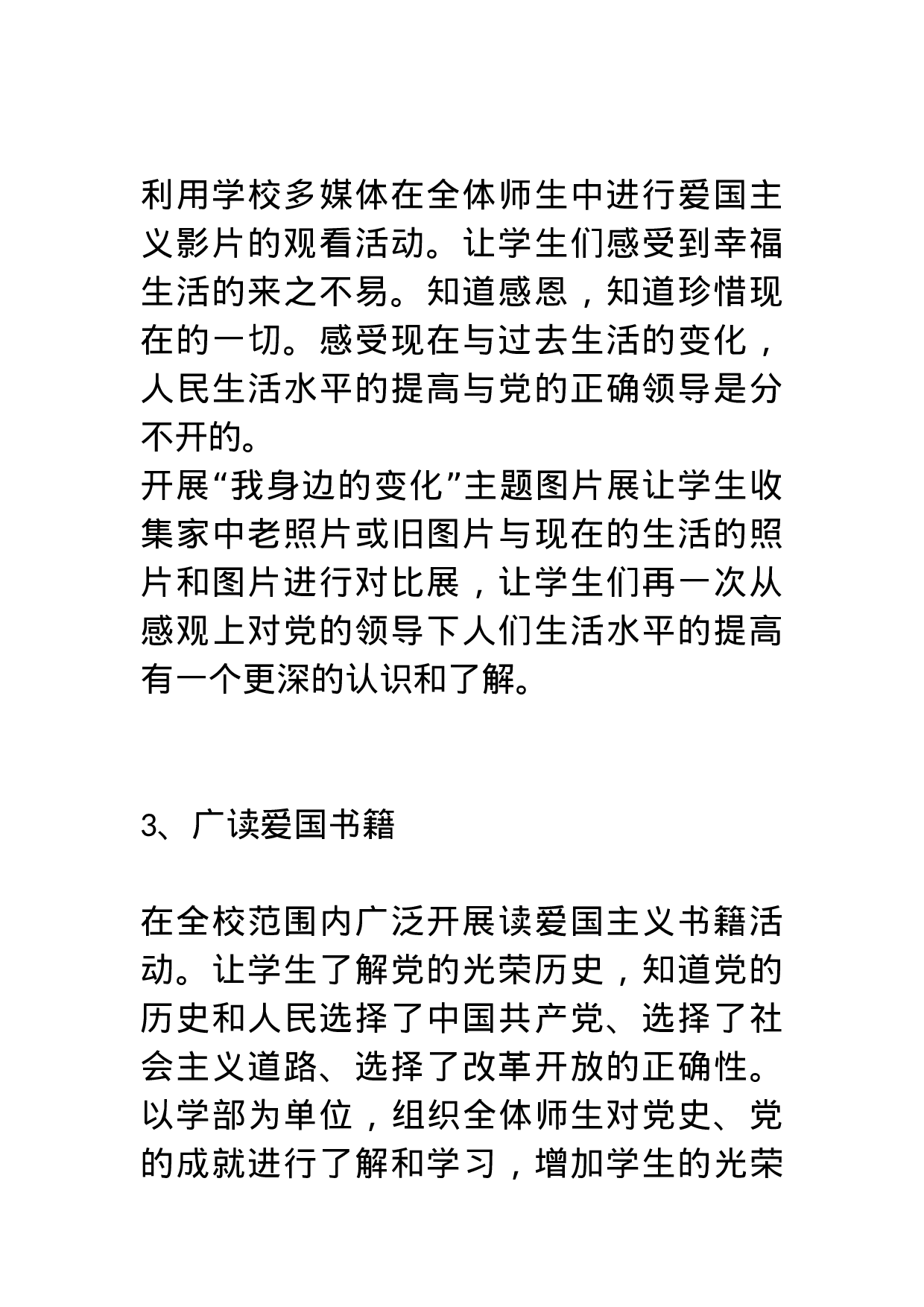 利用学校多媒体在全体师生中进行爱国主义影片的观看活动。让学生们感受到幸福生活的来之不易。知道感恩，知道珍惜现在的一切。感受现在与过去生活的变化，人民生活水平的提高与党的正确领导是分不开的。
开展“我身边的变化”主题图片展让学生收集家中老照片或旧图片与现在的生活的照片和图片进行对比展，让学生们再一次从感观上对党的领导下人们生活水平的提高有一个更深的认识和了解。

3、广读爱国书籍

在全校范围内广泛开展读爱国主义书籍活动。让学生了解党的光荣历史，知道党的历史和人民选择了中国共产党、选择了社会主义道路、选择了改革开放的正确性。以学部为单位，组织全体师生对党史、党的成就进行了解和学习，增加学生的光荣